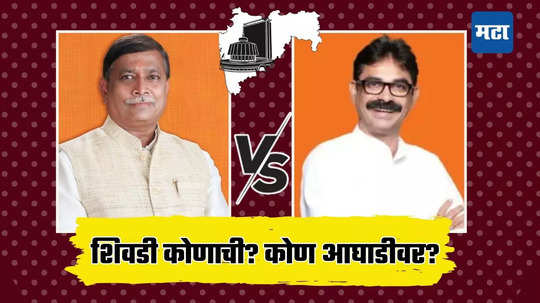 मटा

VS

शिवडी कोणाची? कोण आघाडीवर?